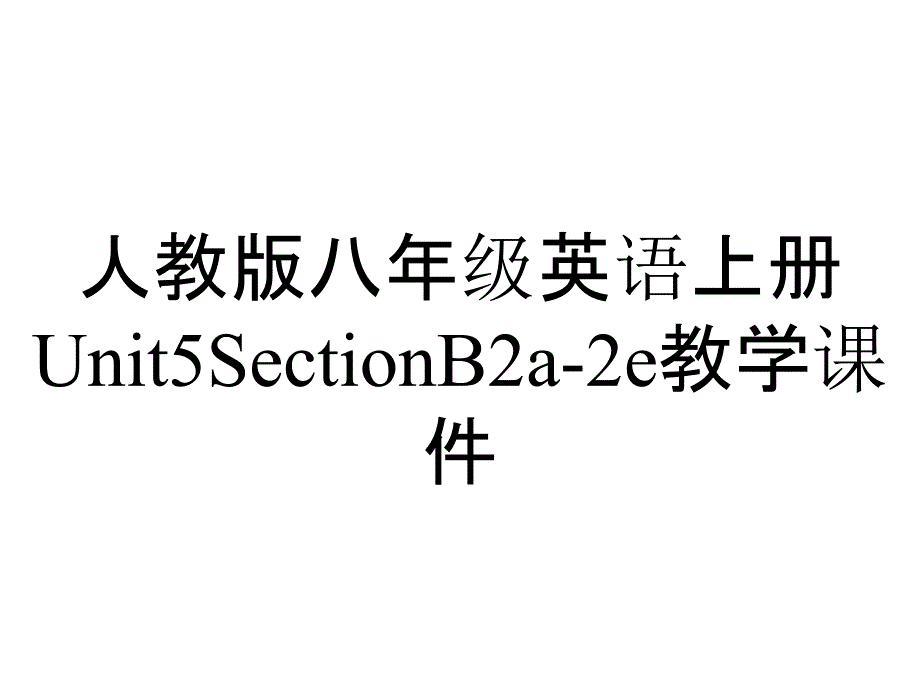 人教版八年级英语上册Unit5SectionB2a-2e教学课件